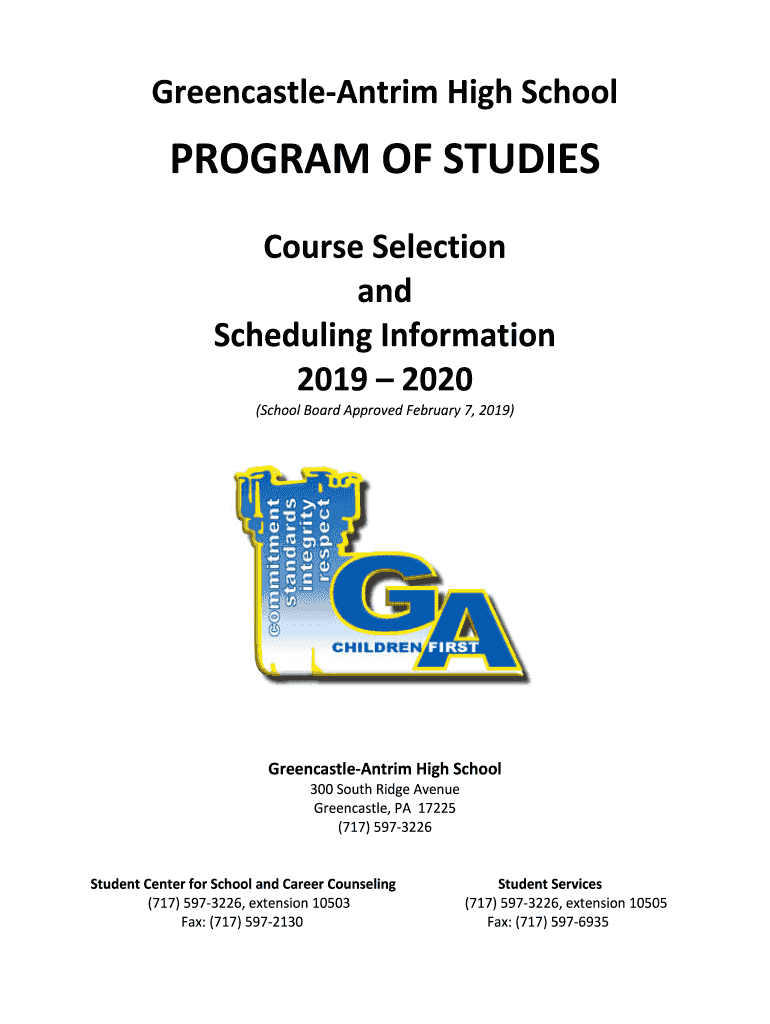 Greencastle-Antrim High School

PROGRAM OF STUDIES

Course Selection
and
Scheduling Information
2019 – 2020

(School Board Approved February 7, 2019)

commitment
standards
integrity
respect

GA

CHILDREN FIRST

Greencastle-Antrim High School
300 South Ridge Avenue
Greencastle, PA 17225
(717) 597-3226

Student Center for School and Career Counseling
(717) 597-3226, extension 10503
Fax: (717) 597-2130

Student Services
(717) 597-3226, extension 10505
Fax: (717) 597-6935